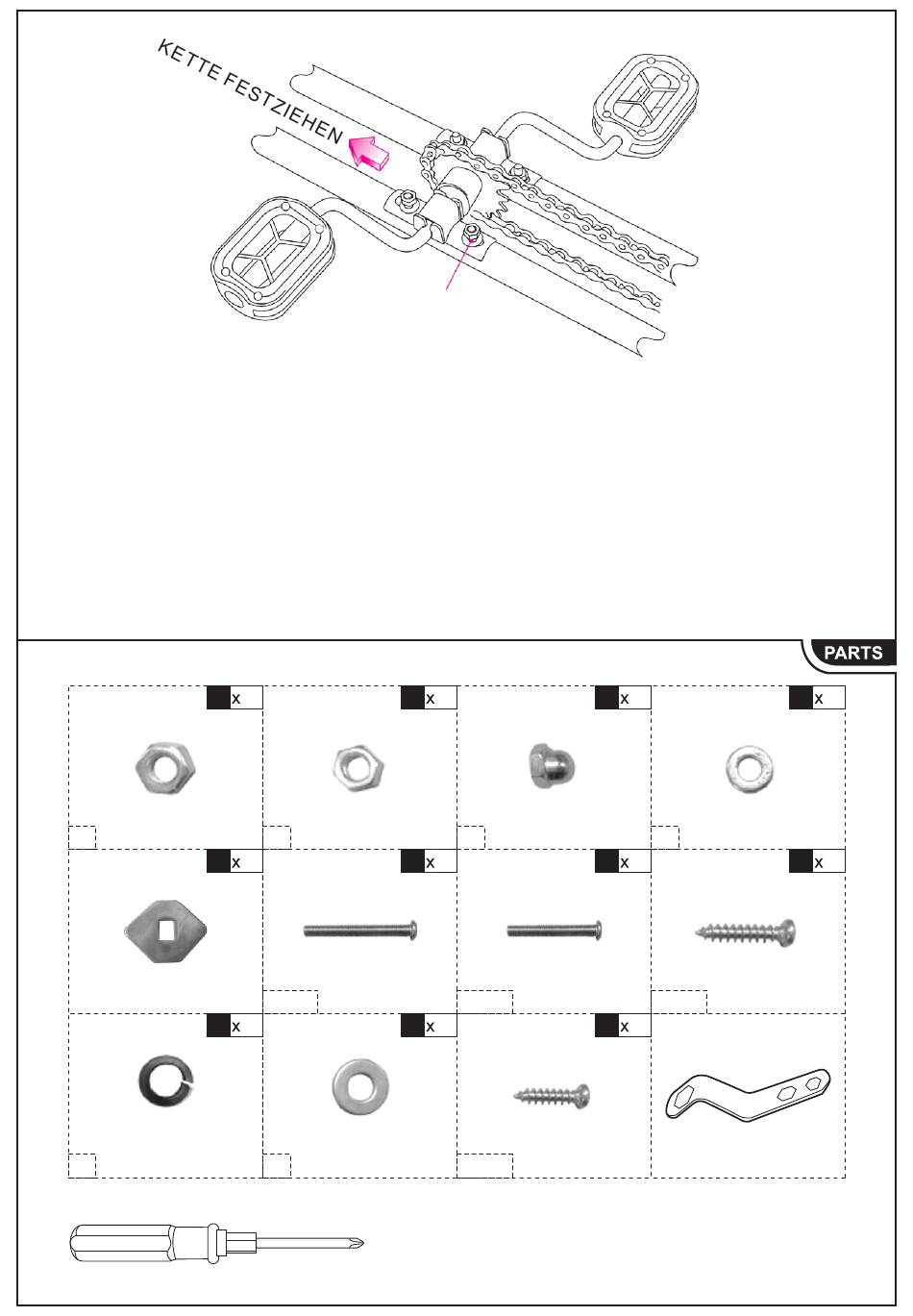 KETTE FESTZIEHEN

PARTS

x

x

x

x

x

x

x

x

x

x

x